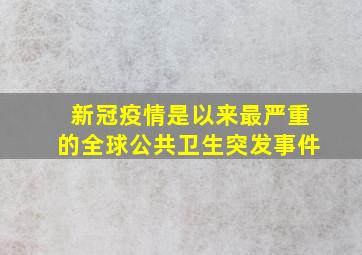 新冠疫情是以来最严重的全球公共卫生突发事件